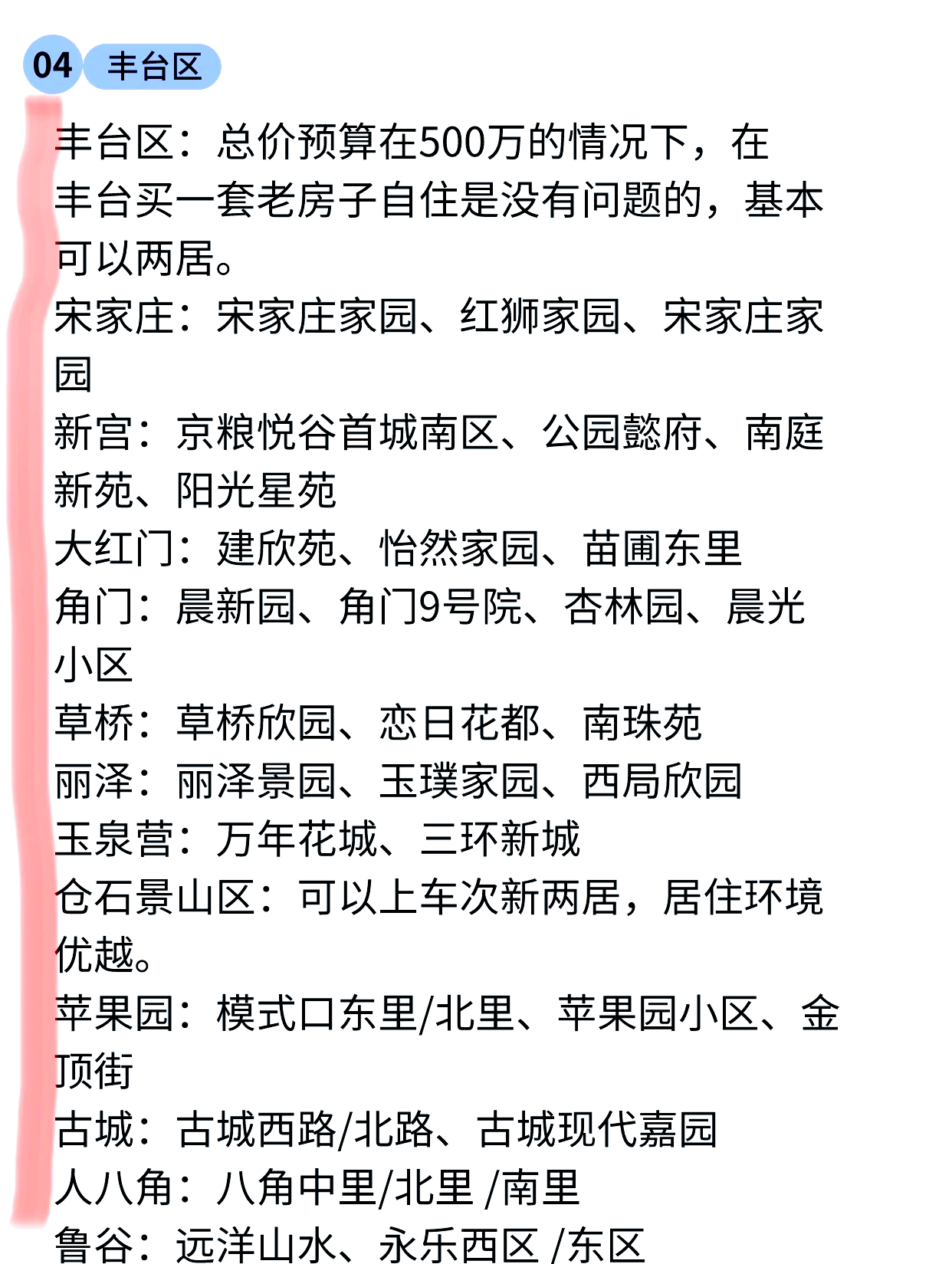 04 丰台区

丰台区：总价预算在500万的情况下，在丰台买一套老房子自住是没有问题的，基本可以两居。
宋家庄：宋家庄家园、红狮家园、宋家庄家园
新宫：京粮悦谷首城南区、公园懿府、南庭新苑、阳光星苑
大红门：建欣苑、怡然家园、苗圃东里
角门：晨新园、角门9号院、杏林园、晨光小区
草桥：草桥欣园、恋日花都、南珠苑
丽泽：丽泽景园、玉璞家园、西局欣园
玉泉营：万年花城、三环新城
仓石景山区：可以上车次新两居，居住环境优越。
苹果园：模式口东里/北里、苹果园小区、金顶街
古城：古城西路/北路、古城现代嘉园
人八角：八角中里/北里 /南里
鲁谷：远洋山水、永乐西区 /东区